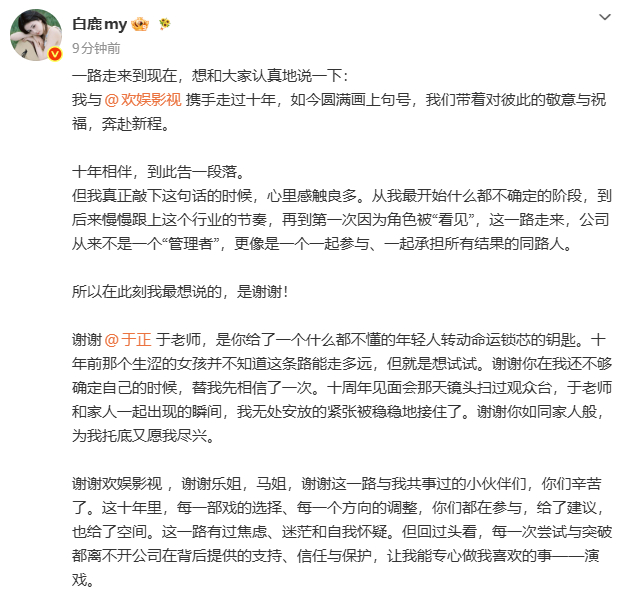 白鹿my

9分钟前

一路走来到现在，想和大家认真地说一下：
我与 @欢娱影视 携手走过十年，如今圆满画上句号，我们带着对彼此的敬意与祝福，奔赴新程。

十年相伴，到此告一段落。
但我真正敲下这句话的时候，心里感触良多。从我最开始什么都不确定的阶段，到后来慢慢跟上这个行业的节奏，再到第一次因为角色被“看见”，这一路走来，公司从来不是一个“管理者”，更像是一个一起参与、一起承担所有结果的同路人。

所以在此刻我最想说的，是谢谢！

谢谢 @于正 于老师，是你给了一个什么都不懂的年轻人转动命运锁芯的钥匙。十年前那个生涩的女孩并不知道这条路能走多远，但就是想试试。谢谢你在我还不够确定自己的时候，替我先相信了一次。十周年见面会那天镜头扫过观众台，于老师和家人一起出现的瞬间，我无处安放的紧张被稳稳地接住了。谢谢你如同家人般，为我托底又愿我尽兴。

谢谢欢娱影视 ，谢谢乐姐，马姐，谢谢这一路与我共事过的小伙伴们，你们辛苦了。这十年里，每一部戏的选择、每一个方向的调整，你们都在参与，给了建议，也给了空间。这一路有过焦虑、迷茫和自我怀疑。但回过头看，每一次尝试与突破都离不开公司在背后提供的支持、信任与保护，让我能专心做我喜欢的事——演戏。